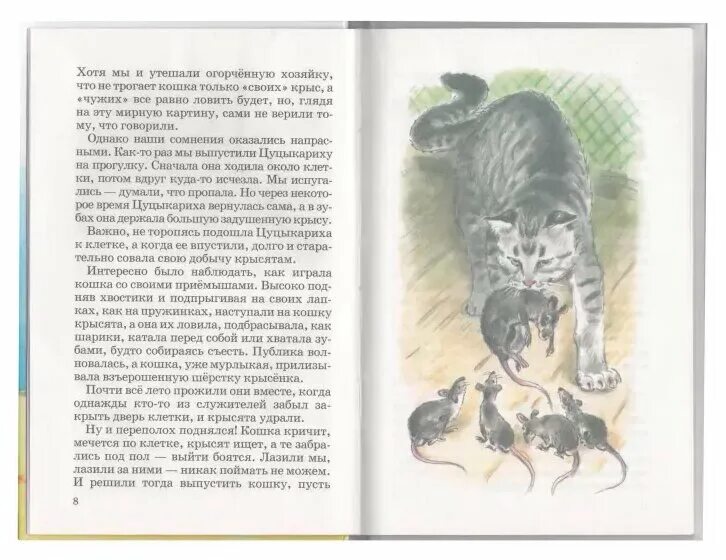 Хотя мы и утешали огорчённую хозяйку, что не трогает кошка только «своих» крыс, а «чужих» все равно ловить будет, но, глядя на эту мирную картину, сами не верили тому, что говорили.

Однако наши сомнения оказались напрасными. Как-то раз мы выпустили Цуцыкариху на прогулку. Сначала она ходила около клетки, потом вдруг куда-то исчезла. Мы испугались — думали, что пропала. Но через некоторое время Цуцыкариха вернулась сама, а в зубах она держала большую задушенную крысу.

Важно, не торопясь подошла Цуцыкариха к клетке, а когда ее впустили, долго и старательно совала свою добычу крысятам.

Интересно было наблюдать, как играла кошка со своими приёмышами. Высоко подняв хвостики и подпрыгивая на своих лапках, как на пружинках, наступали на кошку крысята, а она их ловила, подбрасывала, как шарики, катала перед собой или хватала зубами, будто собираясь съесть. Публика волновалась, а кошка, уже мурлыкая, прилизывала взъерошенную шёрстку крысёнка.

Почти всё лето прожили они вместе, когда однажды кто-то из служителей забыл закрыть дверь клетки, и крысята удрали.

Ну и переполох поднялся! Кошка кричит, мечется по клетке, крысят ищет, а те забрались под пол — выйти боятся. Лазили мы, лазили за ними — никак поймать не можем. И решили тогда выпустить кошку, пусть

8